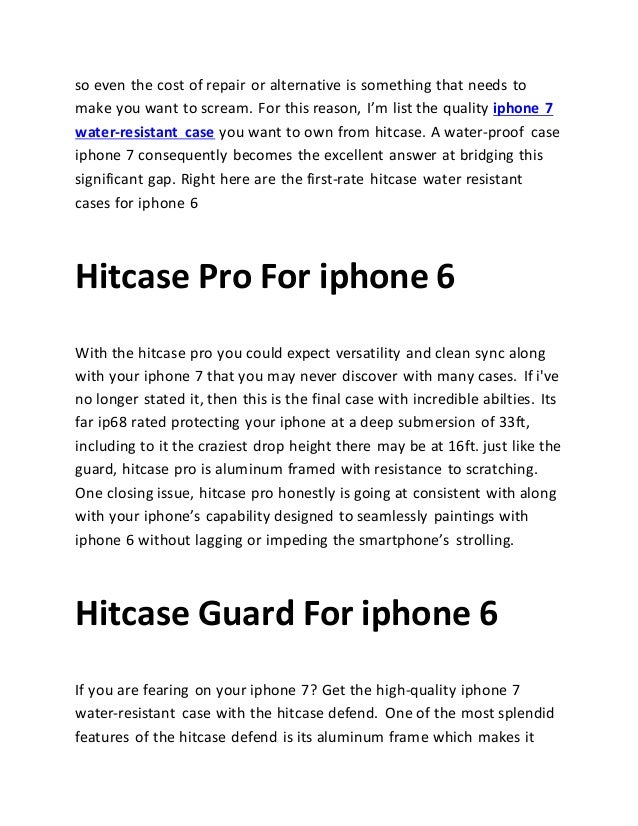 so even the cost of repair or alternative is something that needs to make you want to scream. For this reason, I'm list the quality iphone 7 water-resistant case you want to own from hitcase. A water-proof case iphone 7 consequently becomes the excellent answer at bridging this significant gap. Right here are the first-rate hitcase water resistant cases for iphone 6

Hitcase Pro For iphone 6

With the hitcase pro you could expect versatility and clean sync along with your iphone 7 that you may never discover with many cases. If i've no longer stated it, then this is the final case with incredible abilties. Its far ip68 rated protecting your iphone at a deep submersion of 33ft, including to it the craziest drop height there may be at 16ft. just like the guard, hitcase pro is aluminum framed with resistance to scratching. One closing issue, hitcase pro honestly is going at consistent with along with your iphone's capability designed to seamlessly paintings with iphone 6 without lagging or impeding the smartphone's strolling.

Hitcase Guard For iphone 6

If you are fearing on your iphone 7? Get the high-quality iphone 7 water-resistant case with the hitcase defend. One of the most splendid features of the hitcase defend is its aluminum frame which makes it